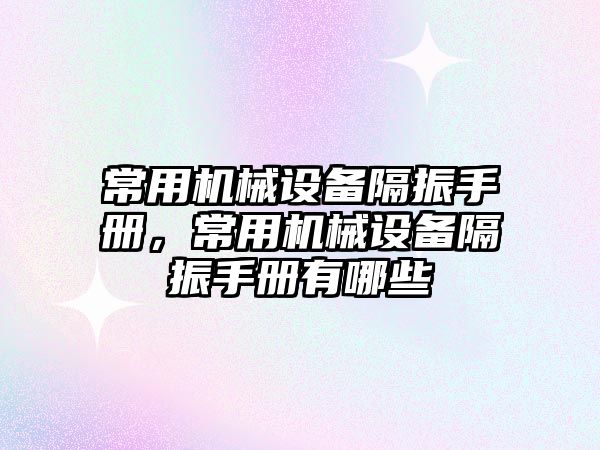 常用机械设备隔振手册，常用机械设备隔振手册有哪些